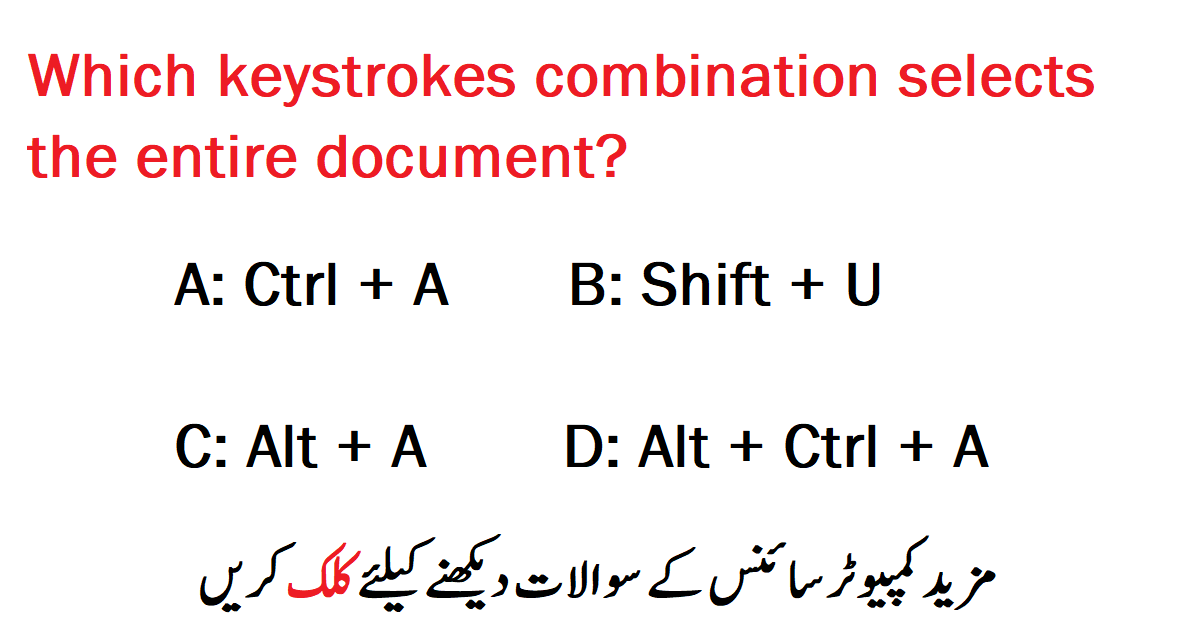 Which keystrokes combination selects the entire document?

A: Ctrl + A B: Shift + U

C: Alt + A D: Alt + Ctrl + A

مزید کمپیوٹر سائنس کے سوالات دیکھنے کیلئے کلک کریں